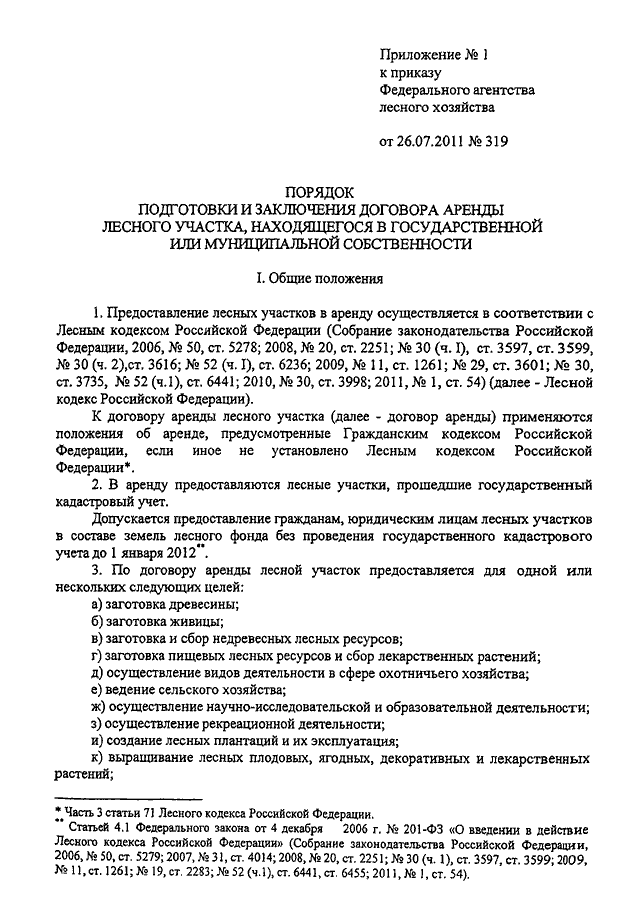 Приложение № 1
к приказу
Федерального агентства
лесного хозяйства

от 26.07.2011 № 319

ПОРЯДОК
ПОДГОТОВКИ И ЗАКЛЮЧЕНИЯ ДОГОВОРА АРЕНДЫ
ЛЕСНОГО УЧАСТКА, НАХОДЯЩЕГОСЯ В ГОСУДАРСТВЕННОЙ
ИЛИ МУНИЦИПАЛЬНОЙ СОБСТВЕННОСТИ

I. Общие положения

1. Предоставление лесных участков в аренду осуществляется в соответствии с Лесным кодексом Российской Федерации (Собрание законодательства Российской Федерации, 2006, № 50, ст. 5278; 2008, № 20, ст. 2251; № 30 (ч. I), ст. 3597, ст. 3599, № 30 (ч. 2),ст. 3616; № 52 (ч. I), ст. 6236; 2009, № 11, ст. 1261; № 29, ст. 3601; № 30, ст. 3735, № 52 (ч.1), ст. 6441; 2010, № 30, ст. 3998; 2011, № 1, ст. 54) (далее - Лесной кодекс Российской Федерации).

К договору аренды лесного участка (далее - договор аренды) применяются положения об аренде, предусмотренные Гражданским кодексом Российской Федерации, если иное не установлено Лесным кодексом Российской Федерации*.

2. В аренду предоставляются лесные участки, прошедшие государственный кадастровый учет.

Допускается предоставление гражданам, юридическим лицам лесных участков в составе земель лесного фонда без проведения государственного кадастрового учета до 1 января 2012**.

3. По договору аренды лесной участок предоставляется для одной или нескольких следующих целей:

а) заготовка древесины;
б) заготовка живицы;
в) заготовка и сбор недревесных лесных ресурсов;
г) заготовка пищевых лесных ресурсов и сбор лекарственных растений;
д) осуществление видов деятельности в сфере охотничьего хозяйства;
е) ведение сельского хозяйства;
ж) осуществление научно-исследовательской и образовательной деятельности;
з) осуществление рекреационной деятельности;
и) создание лесных плантаций и их эксплуатация;
к) выращивание лесных плодовых, ягодных, декоративных и лекарственных растений;

* Часть 3 статьи 71 Лесного кодекса Российской Федерации.
** Статьей 4.1 Федерального закона от 4 декабря 2006 г. № 201-ФЗ «О введении в действие Лесного кодекса Российской Федерации» (Собрание законодательства Российской Федерации, 2006, № 50, ст. 5279; 2007, № 31, ст. 4014; 2008, № 20, ст. 2251; № 30 (ч. 1), ст. 3597, ст. 3599; 2009, № 11, ст. 1261; № 19, ст. 2283; № 52 (ч.1), ст. 6441, ст. 6455; 2011, № 1, ст. 54).